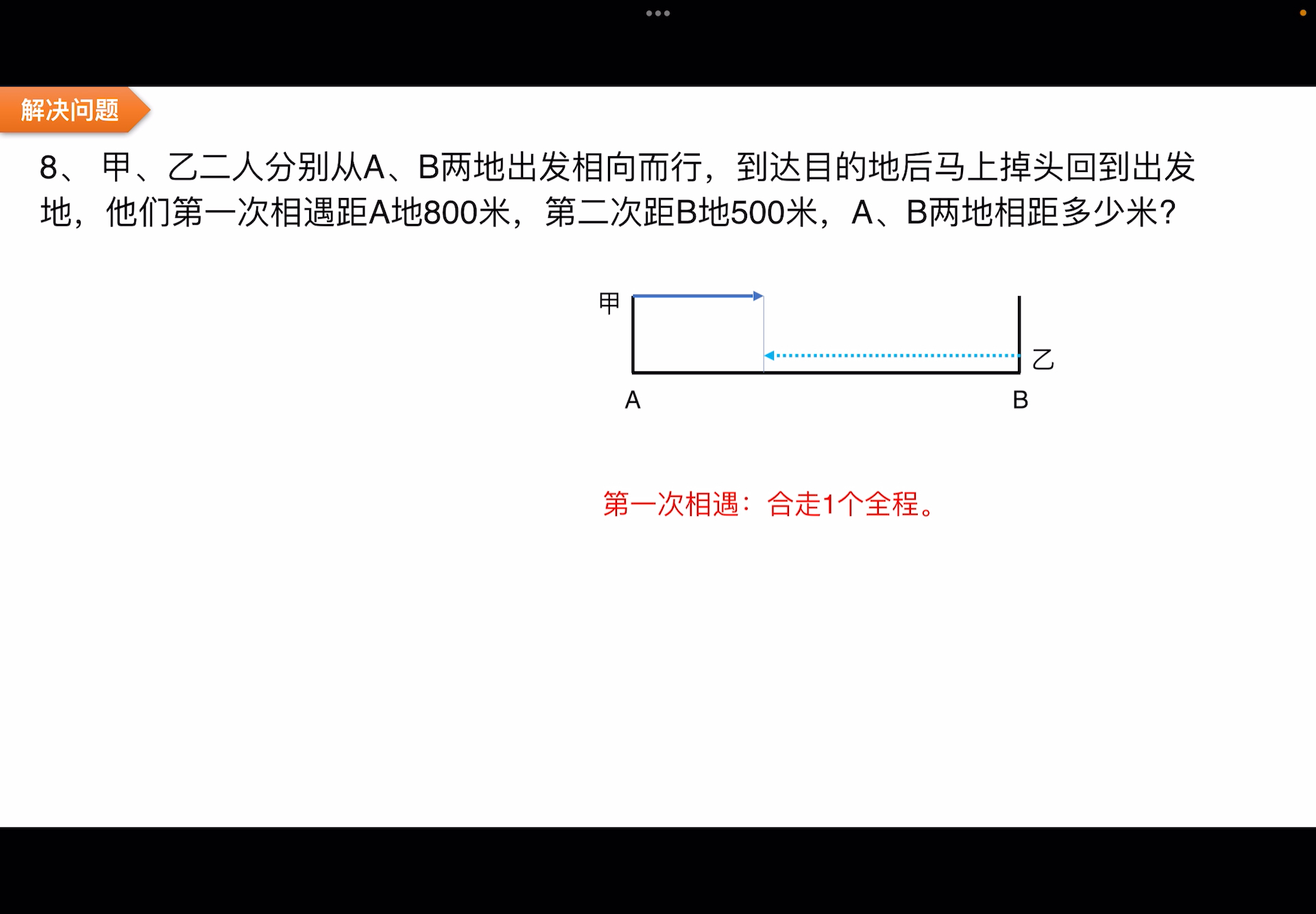 解决问题

8、 甲、乙二人分别从A、B两地出发相向而行，到达目的地后马上掉头回到出发地，他们第一次相遇距A地800米，第二次距B地500米，A、B两地相距多少米?

甲

乙

A

B

第一次相遇：合走1个全程。